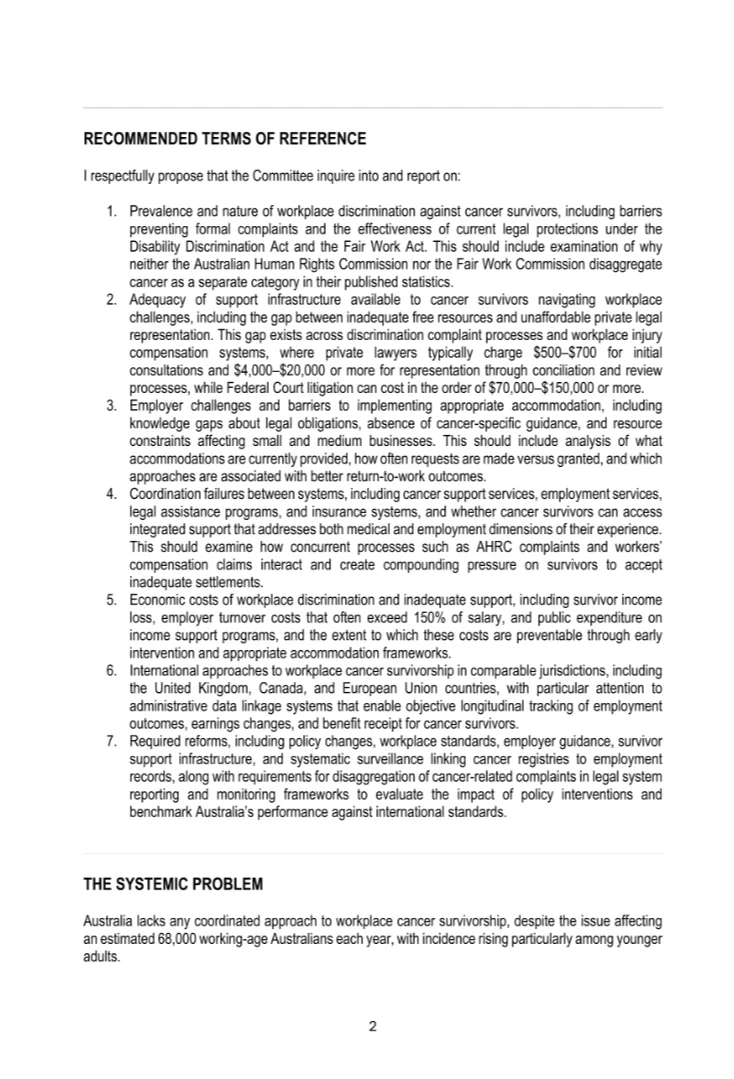 RECOMMENDED TERMS OF REFERENCE

I respectfully propose that the Committee inquire into and report on:

1. Prevalence and nature of workplace discrimination against cancer survivors, including barriers preventing formal complaints and the effectiveness of current legal protections under the Disability Discrimination Act and the Fair Work Act. This should include examination of why neither the Australian Human Rights Commission nor the Fair Work Commission disaggregate cancer as a separate category in their published statistics.
2. Adequacy of support infrastructure available to cancer survivors navigating workplace challenges, including the gap between inadequate free resources and unaffordable private legal representation. This gap exists across discrimination complaint processes and workplace injury compensation systems, where private lawyers typically charge \$500–\$700 for initial consultations and \$4,000–\$20,000 or more for representation through conciliation and review processes, while Federal Court litigation can cost in the order of \$70,000–\$150,000 or more.
3. Employer challenges and barriers to implementing appropriate accommodation, including knowledge gaps about legal obligations, absence of cancer-specific guidance, and resource constraints affecting small and medium businesses. This should include analysis of what accommodations are currently provided, how often requests are made versus granted, and which approaches are associated with better return-to-work outcomes.
4. Coordination failures between systems, including cancer support services, employment services, legal assistance programs, and insurance systems, and whether cancer survivors can access integrated support that addresses both medical and employment dimensions of their experience. This should examine how concurrent processes such as AHRC complaints and workers' compensation claims interact and create compounding pressure on survivors to accept inadequate settlements.
5. Economic costs of workplace discrimination and inadequate support, including survivor income loss, employer turnover costs that often exceed 150% of salary, and public expenditure on income support programs, and the extent to which these costs are preventable through early intervention and appropriate accommodation frameworks.
6. International approaches to workplace cancer survivorship in comparable jurisdictions, including the United Kingdom, Canada, and European Union countries, with particular attention to administrative data linkage systems that enable objective longitudinal tracking of employment outcomes, earnings changes, and benefit receipt for cancer survivors.
7. Required reforms, including policy changes, workplace standards, employer guidance, survivor support infrastructure, and systematic surveillance linking cancer registries to employment records, along with requirements for disaggregation of cancer-related complaints in legal system reporting and monitoring frameworks to evaluate the impact of policy interventions and benchmark Australia's performance against international standards.

THE SYSTEMIC PROBLEM

Australia lacks any coordinated approach to workplace cancer survivorship, despite the issue affecting an estimated 68,000 working-age Australians each year, with incidence rising particularly among younger adults.

2